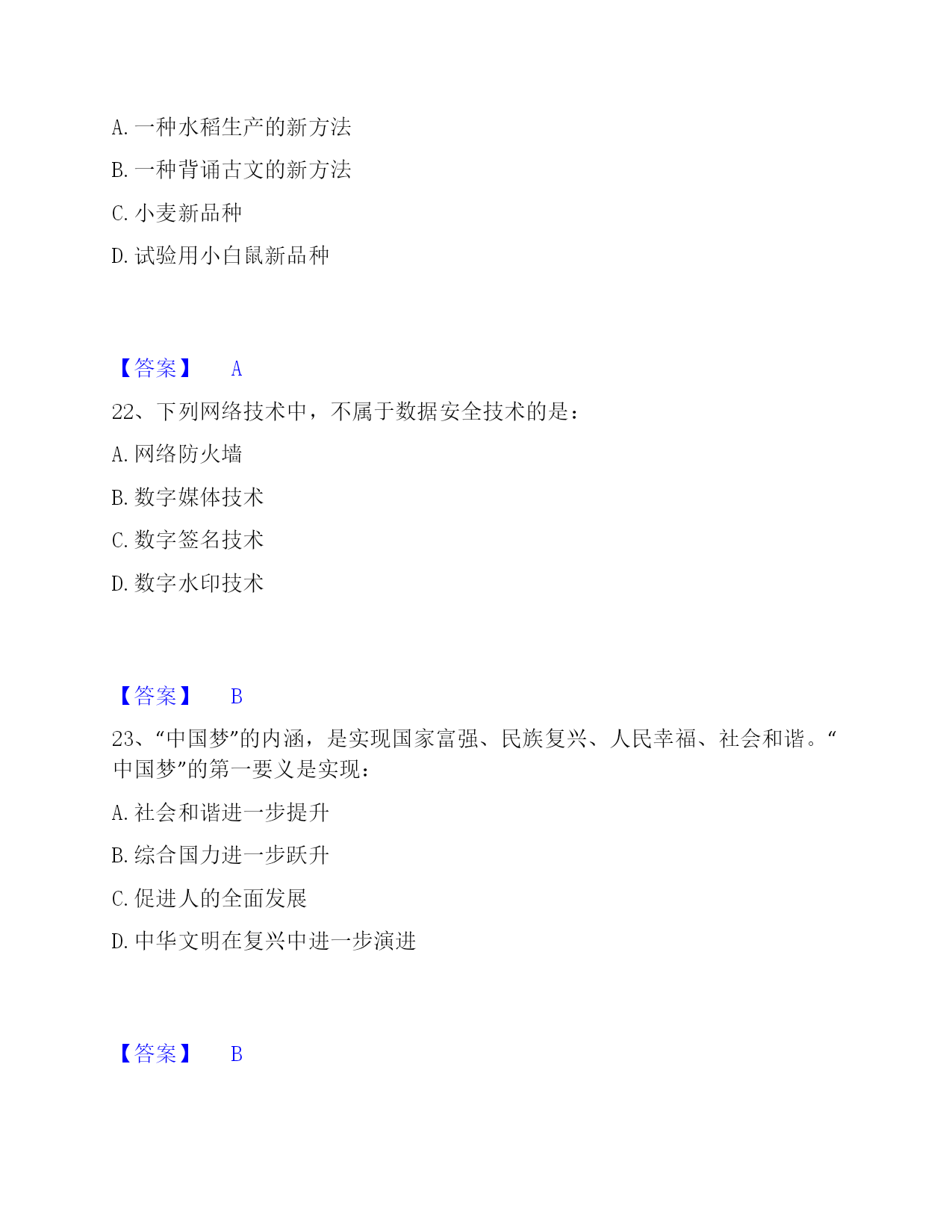 A. 一种水稻生产的新方法

B. 一种背诵古文的新方法

C. 小麦新品种

D. 试验用小白鼠新品种

【答案】 A

22、下列网络技术中，不属于数据安全技术的是：

A. 网络防火墙

B. 数字媒体技术

C. 数字签名技术

D. 数字水印技术

【答案】 B

23、“中国梦”的内涵，是实现国家富强、民族复兴、人民幸福、社会和谐。“中国梦”的第一要义是实现：

A. 社会和谐进一步提升

B. 综合国力进一步跃升

C. 促进人的全面发展

D. 中华文明在复兴中进一步演进

【答案】 B